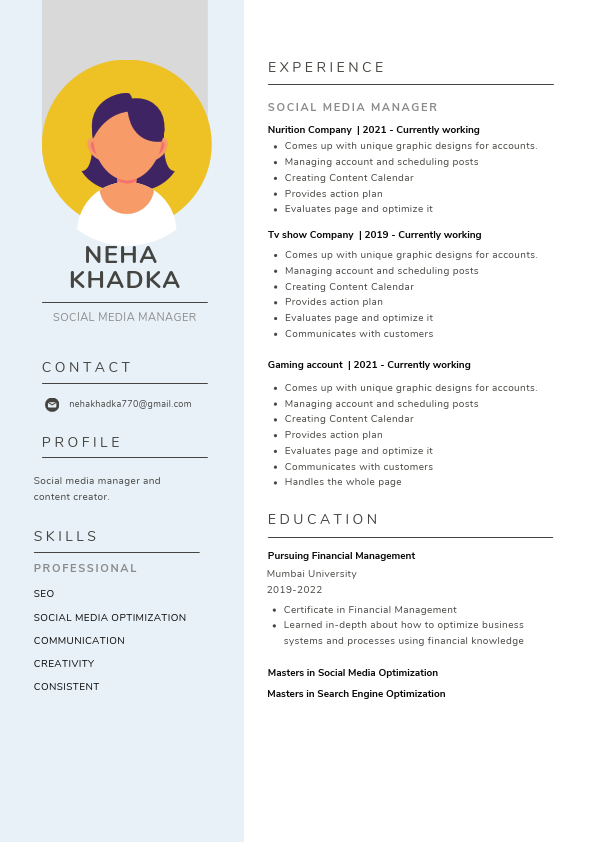 NEHA KHADKA

SOCIAL MEDIA MANAGER

CONTACT

nehakhadka770@gmail.com

PROFILE

Social media manager and content creator.

SKILLS

PROFESSIONAL

SEO

SOCIAL MEDIA OPTIMIZATION

COMMUNICATION

CREATIVITY

CONSISTENT

EXPERIENCE

SOCIAL MEDIA MANAGER

Nurition Company | 2021 - Currently working

- Comes up with unique graphic designs for accounts.
- Managing account and scheduling posts
- Creating Content Calendar
- Provides action plan
- Evaluates page and optimize it

Tv show Company | 2019 - Currently working

- Comes up with unique graphic designs for accounts.
- Managing account and scheduling posts
- Creating Content Calendar
- Provides action plan
- Evaluates page and optimize it
- Communicates with customers

Gaming account | 2021 - Currently working

- Comes up with unique graphic designs for accounts.
- Managing account and scheduling posts
- Creating Content Calendar
- Provides action plan
- Evaluates page and optimize it
- Communicates with customers
- Handles the whole page

EDUCATION

Pursuing Financial Management

Mumbai University

2019-2022

- Certificate in Financial Management
- Learned in-depth about how to optimize business systems and processes using financial knowledge

Masters in Social Media Optimization

Masters in Search Engine Optimization